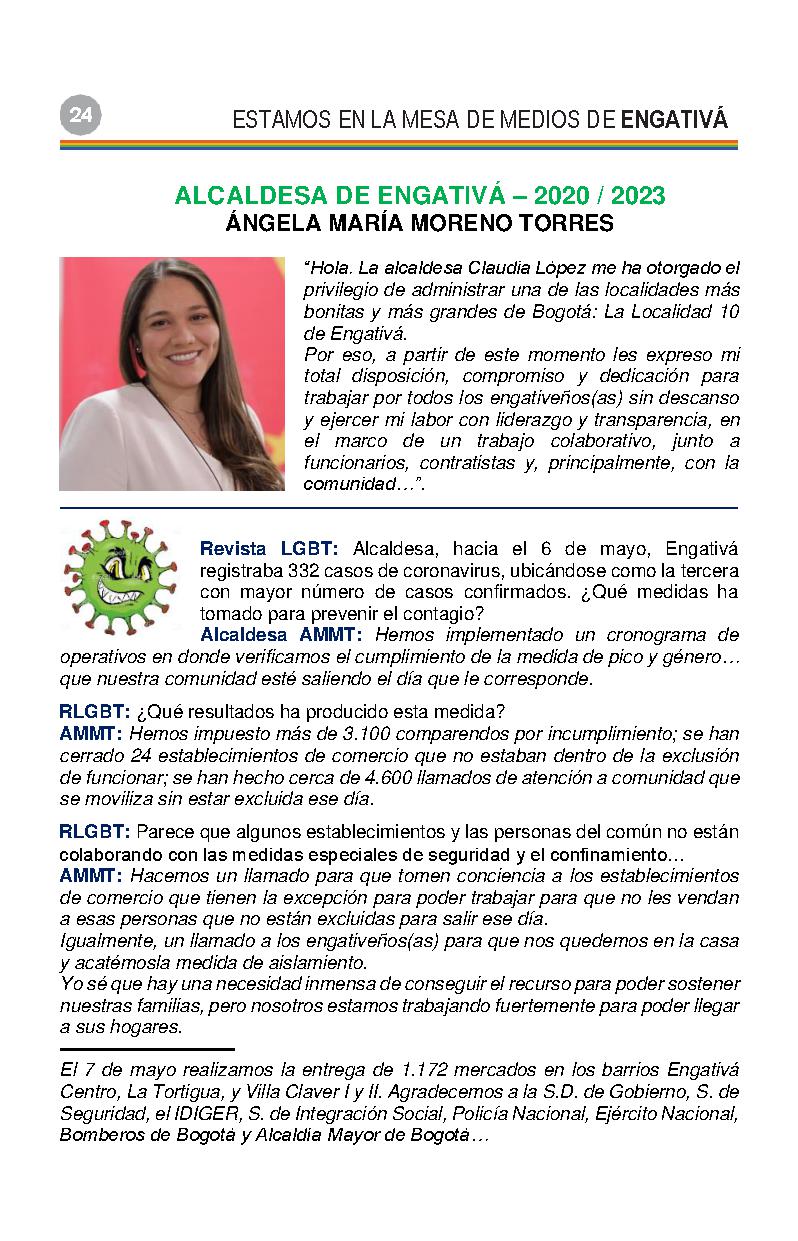 24

ESTAMOS EN LA MESA DE MEDIOS DE ENGATIVÁ

ALCALDESA DE ENGATIVÁ – 2020 / 2023
ÁNGELA MARÍA MORENO TORRES

"Hola. La alcaldesa Claudia López me ha otorgado el privilegio de administrar una de las localidades más bonitas y más grandes de Bogotá: La Localidad 10 de Engativá.
Por eso, a partir de este momento les expreso mi total disposición, compromiso y dedicación para trabajar por todos los engativeños(as) sin descanso y ejercer mi labor con liderazgo y transparencia, en el marco de un trabajo colaborativo, junto a funcionarios, contratistas y, principalmente, con la comunidad…".

Revista LGBT: Alcaldesa, hacia el 6 de mayo, Engativá registraba 332 casos de coronavirus, ubicándose como la tercera con mayor número de casos confirmados. ¿Qué medidas ha tomado para prevenir el contagio?
Alcaldesa AMMT: Hemos implementado un cronograma de operativos en donde verificamos el cumplimiento de la medida de pico y género… que nuestra comunidad esté saliendo el día que le corresponde.

RLGBT: ¿Qué resultados ha producido esta medida?
AMMT: Hemos impuesto más de 3.100 comparendos por incumplimiento; se han cerrado 24 establecimientos de comercio que no estaban dentro de la exclusión de funcionar; se han hecho cerca de 4.600 llamados de atención a comunidad que se moviliza sin estar excluida ese día.

RLGBT: Parece que algunos establecimientos y las personas del común no están colaborando con las medidas especiales de seguridad y el confinamiento…
AMMT: Hacemos un llamado para que tomen conciencia a los establecimientos de comercio que tienen la excepción para poder trabajar para que no les vendan a esas personas que no están excluidas para salir ese día.
Igualmente, un llamado a los engativeños(as) para que nos quedemos en la casa y acatémosla medida de aislamiento.
Yo sé que hay una necesidad inmensa de conseguir el recurso para poder sostener nuestras familias, pero nosotros estamos trabajando fuertemente para poder llegar a sus hogares.

El 7 de mayo realizamos la entrega de 1.172 mercados en los barrios Engativá Centro, La Tortigua, y Villa Claver I y II. Agradecemos a la S.D. de Gobierno, S. de Seguridad, el IDIGER, S. de Integración Social, Policía Nacional, Ejército Nacional, Bomberos de Bogotá y Alcaldía Mayor de Bogotá…